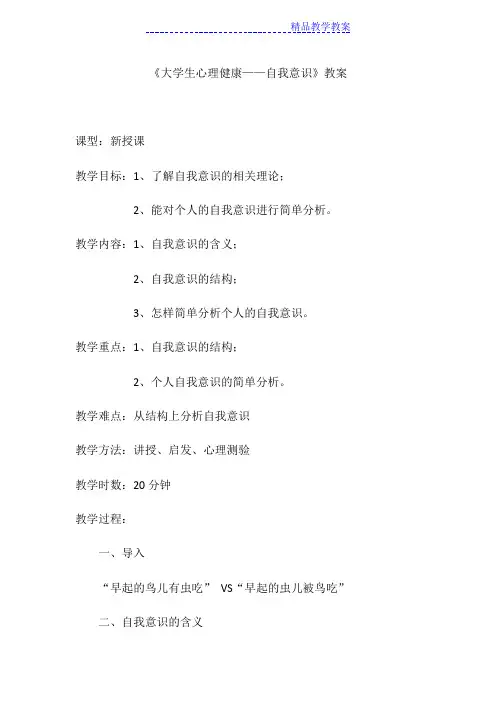 精品教学教案

《大学生心理健康——自我意识》教案

课型：新授课

教学目标：1、了解自我意识的相关理论；

2、能对个人的自我意识进行简单分析。

教学内容：1、自我意识的含义；

2、自我意识的结构；

3、怎样简单分析个人的自我意识。

教学重点：1、自我意识的结构；

2、个人自我意识的简单分析。

教学难点：从结构上分析自我意识

教学方法：讲授、启发、心理测验

教学时数：20 分钟

教学过程：

一、导入

“早起的鸟儿有虫吃” VS“早起的虫儿被鸟吃”

二、自我意识的含义